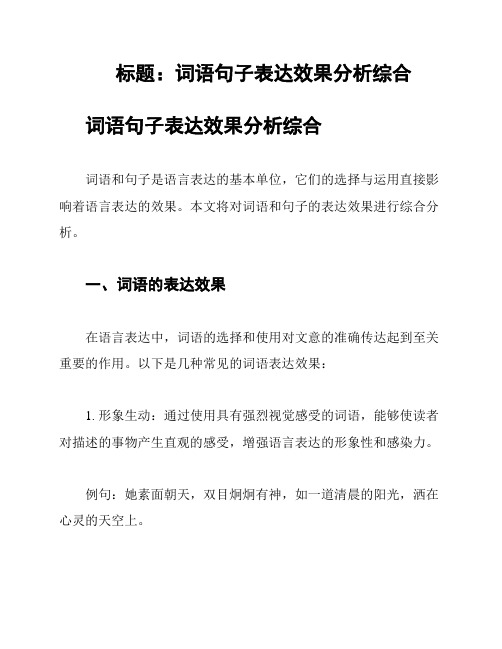 标题：词语句子表达效果分析综合

词语句子表达效果分析综合

词语和句子是语言表达的基本单位，它们的选择与运用直接影响着语言表达的效果。本文将对词语和句子的表达效果进行综合分析。

一、词语的表达效果

在语言表达中，词语的选择和使用对文意的准确传达起到至关重要的作用。以下是几种常见的词语表达效果：

1. 形象生动：通过使用具有强烈视觉感受的词语，能够使读者对描述的事物产生直观的感受，增强语言表达的形象性和感染力。

例句：她素面朝天，双目炯炯有神，如一道清晨的阳光，洒在心灵的天空上。